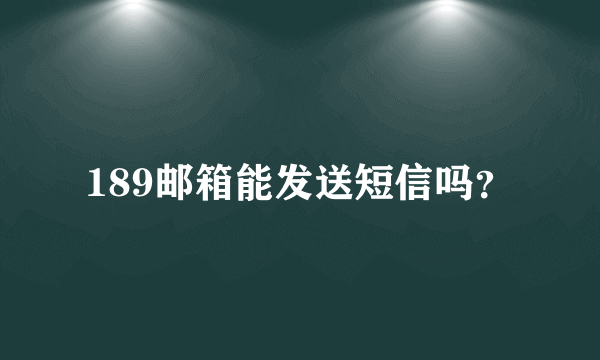 189邮箱能发送短信吗?